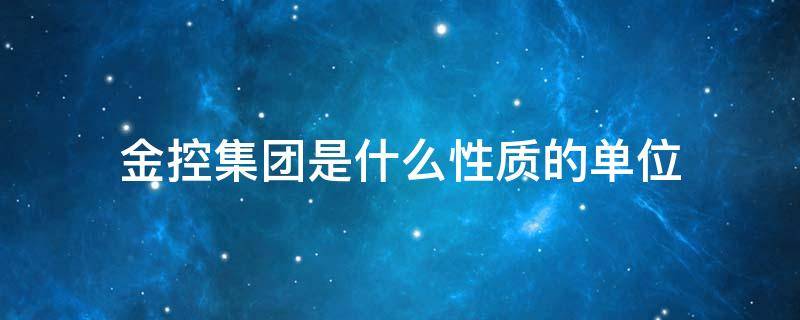 金控集团是什么性质的单位